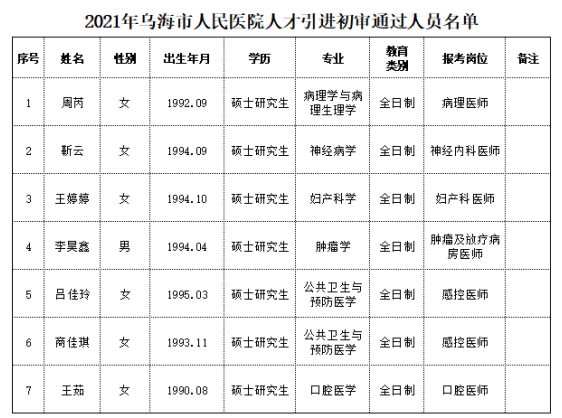 2021年乌海市人民医院人才引进初审通过人员名单

| 序号 | 姓名 | 性别 | 出生年月 | 学历 | 专业 | 教育类别 | 报考岗位 | 备注 |
|---|---|---|---|---|---|---|---|---|
| 1 | 周芮 | 女 | 1992.09 | 硕士研究生 | 病理学与病理生理学 | 全日制 | 病理医师 | |
| 2 | 靳云 | 女 | 1994.09 | 硕士研究生 | 神经病学 | 全日制 | 神经内科医师 | |
| 3 | 王婷婷 | 女 | 1994.10 | 硕士研究生 | 妇产科学 | 全日制 | 妇产科医师 | |
| 4 | 李昊鑫 | 男 | 1994.04 | 硕士研究生 | 肿瘤学 | 全日制 | 肿瘤及放疗病房医师 | |
| 5 | 吕佳玲 | 女 | 1995.03 | 硕士研究生 | 公共卫生与预防医学 | 全日制 | 感控医师 | |
| 6 | 商佳琪 | 女 | 1993.11 | 硕士研究生 | 公共卫生与预防医学 | 全日制 | 感控医师 | |
| 7 | 王茹 | 女 | 1990.08 | 硕士研究生 | 口腔医学 | 全日制 | 口腔医师 | |